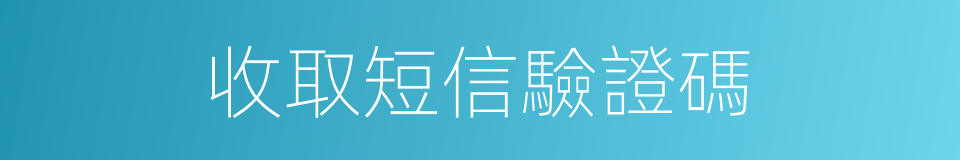 收取短信驗證碼